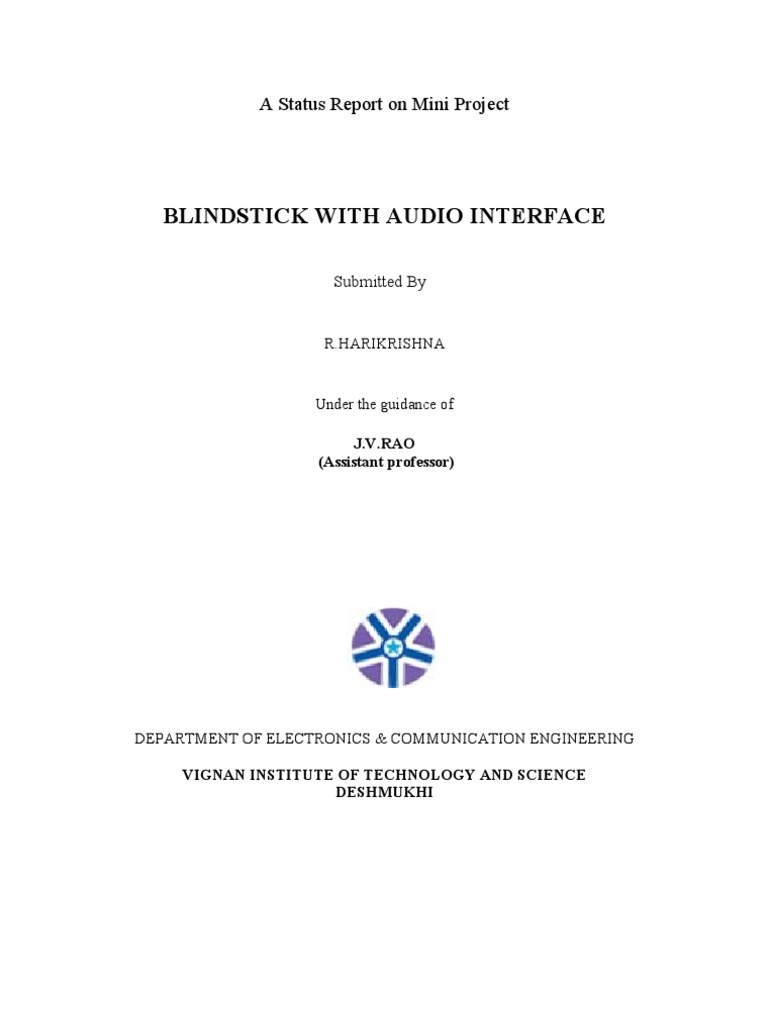 A Status Report on Mini Project

BLINDSTICK WITH AUDIO INTERFACE

Submitted By

R.HARIKRISHNA

Under the guidance of

J.V.RAO
(Assistant professor)

DEPARTMENT OF ELECTRONICS & COMMUNICATION ENGINEERING

VIGNAN INSTITUTE OF TECHNOLOGY AND SCIENCE
DESHMUKHI